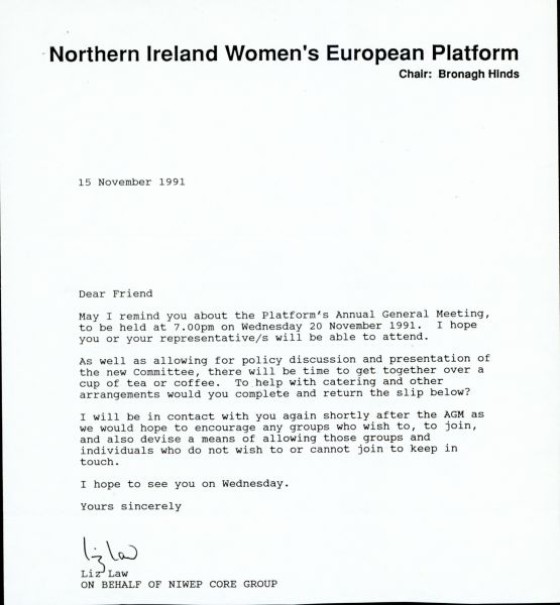 Northern Ireland Women's European Platform

Chair: Bronagh Hinds

15 November 1991

Dear Friend

May I remind you about the Platform's Annual General Meeting, to be held at 7.00pm on Wednesday 20 November 1991. I hope you or your representative/s will be able to attend.

As well as allowing for policy discussion and presentation of the new Committee, there will be time to get together over a cup of tea or coffee. To help with catering and other arrangements would you complete and return the slip below?

I will be in contact with you again shortly after the AGM as we would hope to encourage any groups who wish to, to join, and also devise a means of allowing those groups and individuals who do not wish to or cannot join to keep in touch.

I hope to see you on Wednesday.

Yours sincerely

Liz Law

Liz Law
ON BEHALF OF NIWEP CORE GROUP